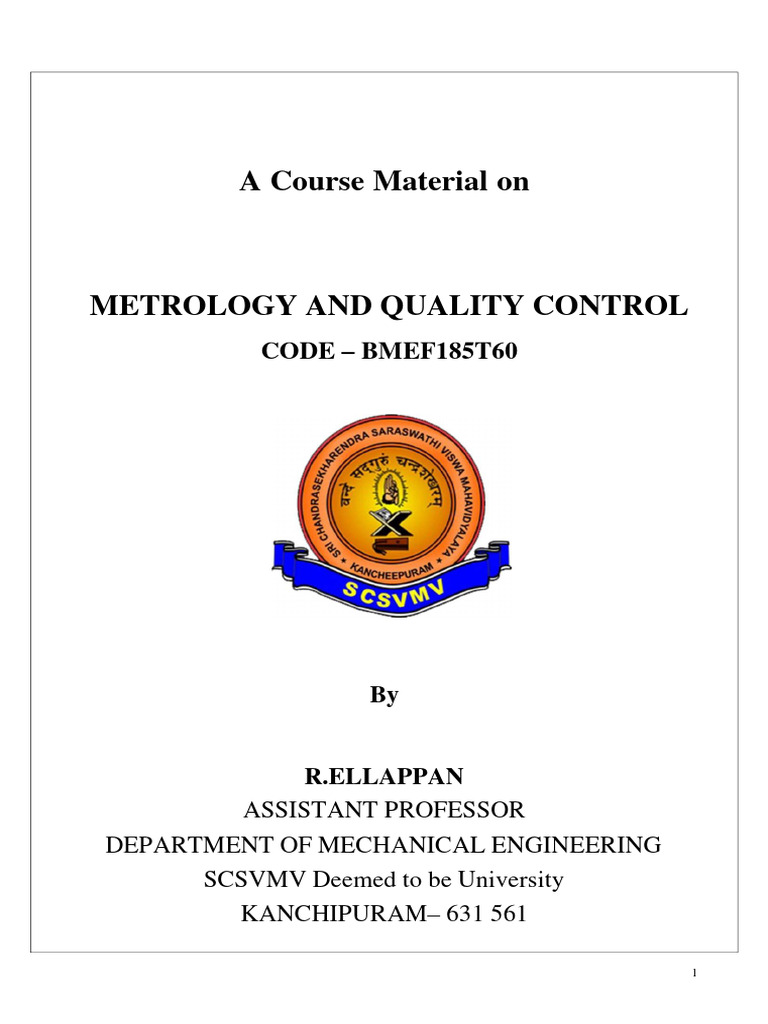 A Course Material on

METROLOGY AND QUALITY CONTROL

CODE – BMEF185T60

SRI CHANDRASEKHARENDRA SARASWATHI VISWA MAHAVIDYALAYA

वन्दे सद्गुरुं चन्द्रशेखरम्

KANCHEEPURAM

SCSVMV

By

R.ELLAPPAN

ASSISTANT PROFESSOR

DEPARTMENT OF MECHANICAL ENGINEERING

SCSVMV Deemed to be University

KANCHIPURAM– 631 561

1